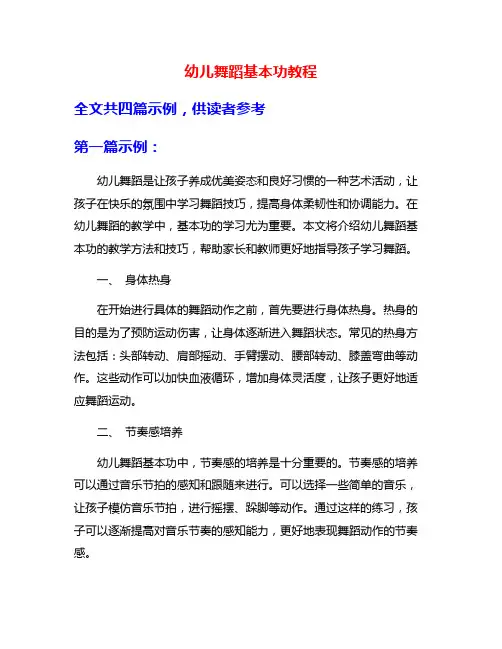 幼儿舞蹈基本功教程

全文共四篇示例，供读者参考

第一篇示例：

幼儿舞蹈是让孩子养成优美姿态和良好习惯的一种艺术活动，让孩子在快乐的氛围中学习舞蹈技巧，提高身体柔韧性和协调能力。在幼儿舞蹈的教学中，基本功的学习尤为重要。本文将介绍幼儿舞蹈基本功的教学方法和技巧，帮助家长和教师更好地指导孩子学习舞蹈。

一、 身体热身

在开始进行具体的舞蹈动作之前，首先要进行身体热身。热身的目的是为了预防运动伤害，让身体逐渐进入舞蹈状态。常见的热身方法包括：头部转动、肩部摇动、手臂摆动、腰部转动、膝盖弯曲等动作。这些动作可以加快血液循环，增加身体灵活度，让孩子更好地适应舞蹈运动。

二、 节奏感培养

幼儿舞蹈基本功中，节奏感的培养是十分重要的。节奏感的培养可以通过音乐节拍的感知和跟随来进行。可以选择一些简单的音乐，让孩子模仿音乐节拍，进行摇摆、跺脚等动作。通过这样的练习，孩子可以逐渐提高对音乐节奏的感知能力，更好地表现舞蹈动作的节奏感。